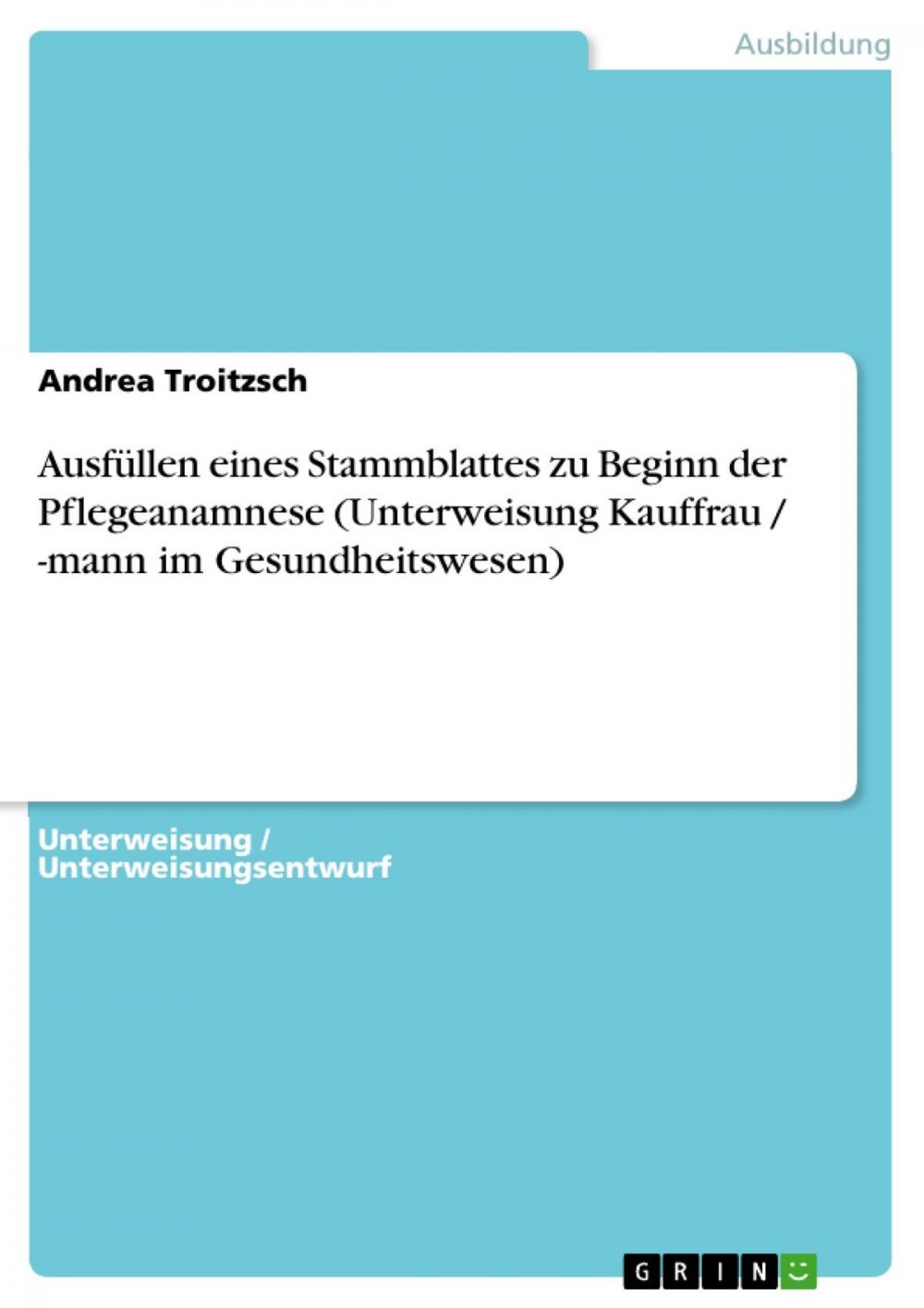 Ausbildung

Andrea Troitzsch

Ausfüllen eines Stammblattes zu Beginn der Pflegeanamnese (Unterweisung Kauffrau / -mann im Gesundheitswesen)

Unterweisung / Unterweisungsentwurf

GRIN